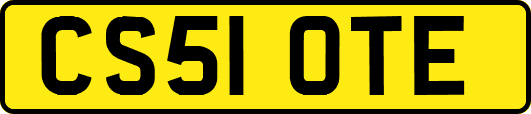 CS51 OTE